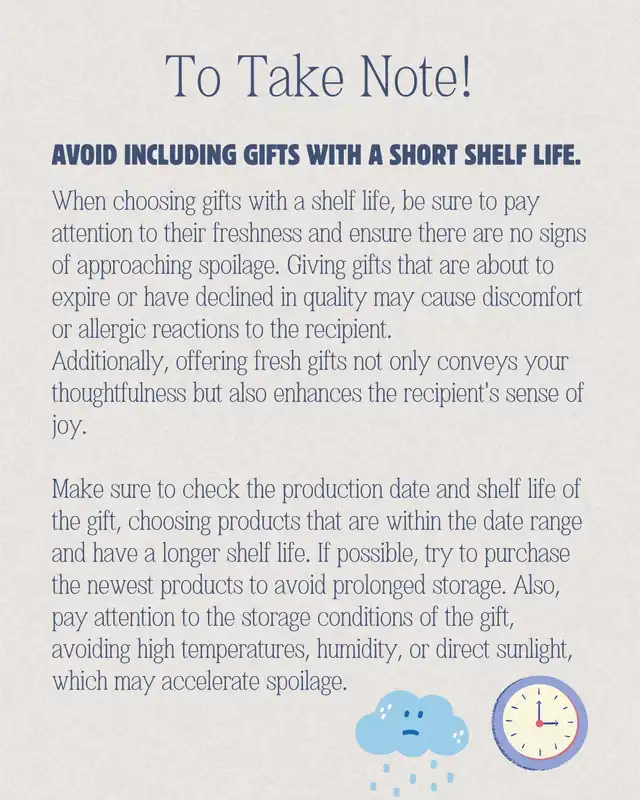 To Take Note!

AVOID INCLUDING GIFTS WITH A SHORT SHELF LIFE.

When choosing gifts with a shelf life, be sure to pay attention to their freshness and ensure there are no signs of approaching spoilage. Giving gifts that are about to expire or have declined in quality may cause discomfort or allergic reactions to the recipient.
Additionally, offering fresh gifts not only conveys your thoughtfulness but also enhances the recipient's sense of joy.

Make sure to check the production date and shelf life of the gift, choosing products that are within the date range and have a longer shelf life. If possible, try to purchase the newest products to avoid prolonged storage. Also, pay attention to the storage conditions of the gift, avoiding high temperatures, humidity, or direct sunlight, which may accelerate spoilage.